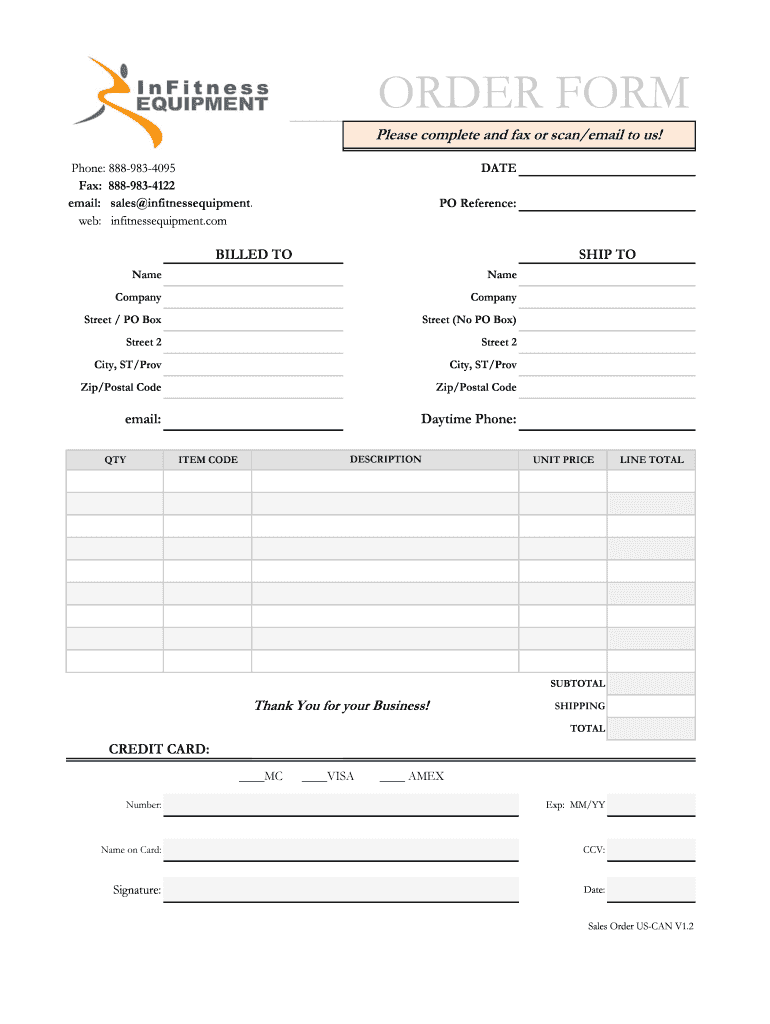 InFitness EQUIPMENT

ORDER FORM

Please complete and fax or scan/email to us!

Phone: 888-983-4095
Fax: 888-983-4122
email: sales@infitnessequipment.
web: infitnessequipment.com

DATE

PO Reference:

BILLED TO

Name
Company
Street / PO Box
Street 2
City, ST/Prov
Zip/Postal Code

email:

SHIP TO

Name
Company
Street (No PO Box)
Street 2
City, ST/Prov
Zip/Postal Code

Daytime Phone:

| QTY | ITEM CODE | DESCRIPTION | UNIT PRICE | LINE TOTAL |
|---|---|---|---|---|
| | | | | |
| | | | | |
| | | | | |
| | | | | |
| | | | | |
| | | | | |
| | | | | |
| | | | | |
| | | | | |

SUBTOTAL
SHIPPING
TOTAL

Thank You for your Business!

CREDIT CARD:

____MC ____VISA ____ AMEX

Number:

Exp: MM/YY

Name on Card:

CCV:

Signature:

Date:

Sales Order US-CAN V1.2